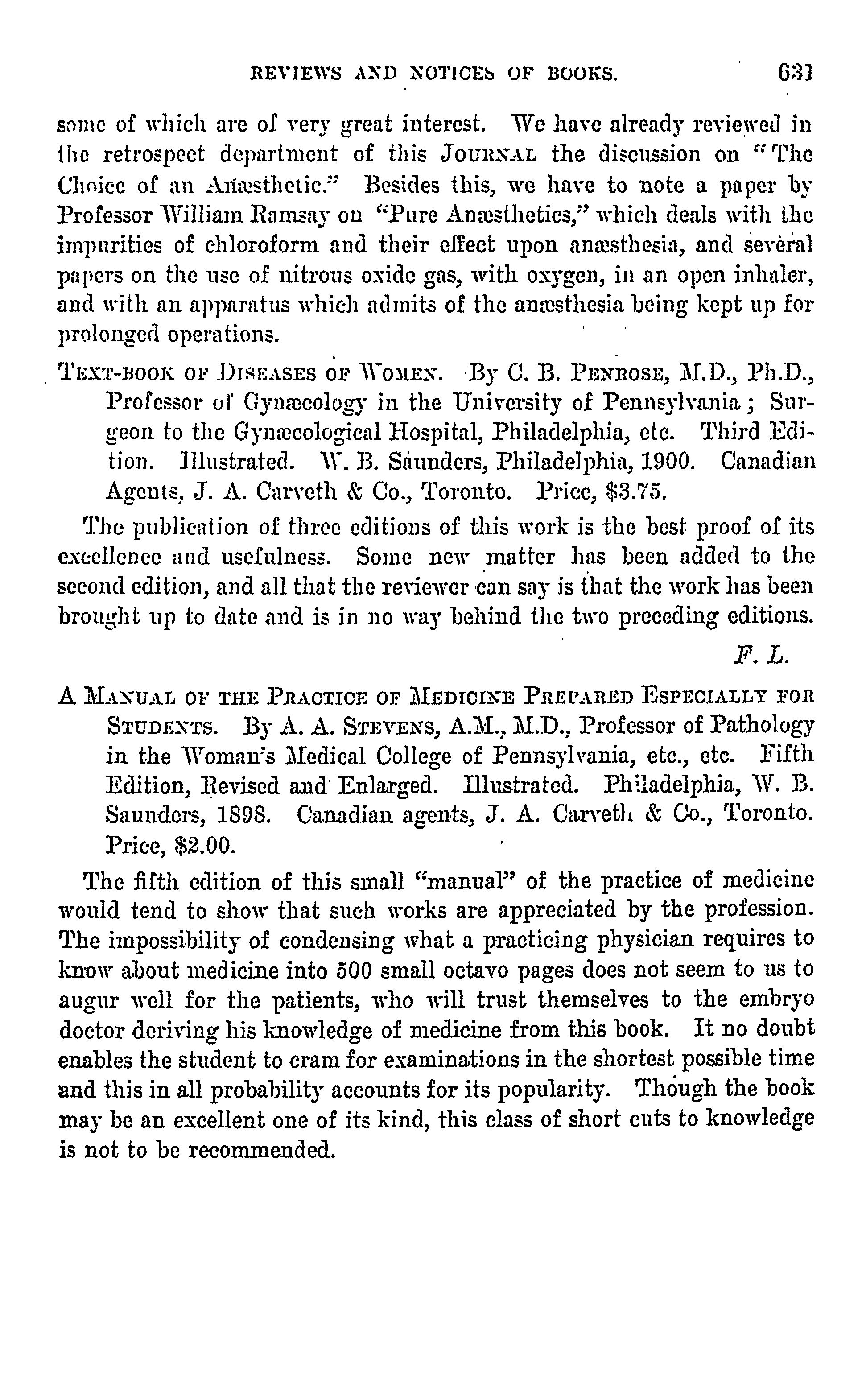 REVIEWS AND NOTICES OF BOOKS. 631

some of which are of very great interest. We have already reviewed in the retrospect department of this JOURNAL the discussion on "The Choice of an Anæsthetic." Besides this, we have to note a paper by Professor William Ramsay on "Pure Anæsthetics," which deals with the impurities of chloroform and their effect upon anæsthesia, and several papers on the use of nitrous oxide gas, with oxygen, in an open inhaler, and with an apparatus which admits of the anæsthesia being kept up for prolonged operations.

TEXT-BOOK OF DISEASES OF WOMEN. By C. B. PENROSE, M.D., Ph.D., Professor of Gynæcology in the University of Pennsylvania; Surgeon to the Gynæcological Hospital, Philadelphia, etc. Third Edition. Illustrated. W. B. Saunders, Philadelphia, 1900. Canadian Agents, J. A. Carveth & Co., Toronto. Price, $3.75.

The publication of three editions of this work is the best proof of its excellence and usefulness. Some new matter has been added to the second edition, and all that the reviewer can say is that the work has been brought up to date and is in no way behind the two preceding editions.

F. L.

A MANUAL OF THE PRACTICE OF MEDICINE PREPARED ESPECIALLY FOR STUDENTS. By A. A. STEVENS, A.M., M.D., Professor of Pathology in the Woman's Medical College of Pennsylvania, etc., etc. Fifth Edition, Revised and Enlarged. Illustrated. Philadelphia, W. B. Saunders, 1898. Canadian agents, J. A. Carveth & Co., Toronto. Price, $2.00.

The fifth edition of this small "manual" of the practice of medicine would tend to show that such works are appreciated by the profession. The impossibility of condensing what a practicing physician requires to know about medicine into 500 small octavo pages does not seem to us to augur well for the patients, who will trust themselves to the embryo doctor deriving his knowledge of medicine from this book. It no doubt enables the student to cram for examinations in the shortest possible time and this in all probability accounts for its popularity. Though the book may be an excellent one of its kind, this class of short cuts to knowledge is not to be recommended.